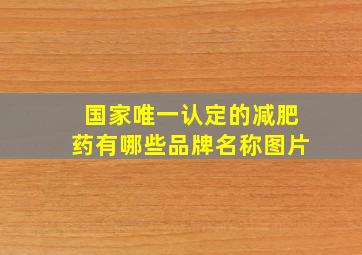 国家唯一认定的减肥药有哪些品牌名称图片